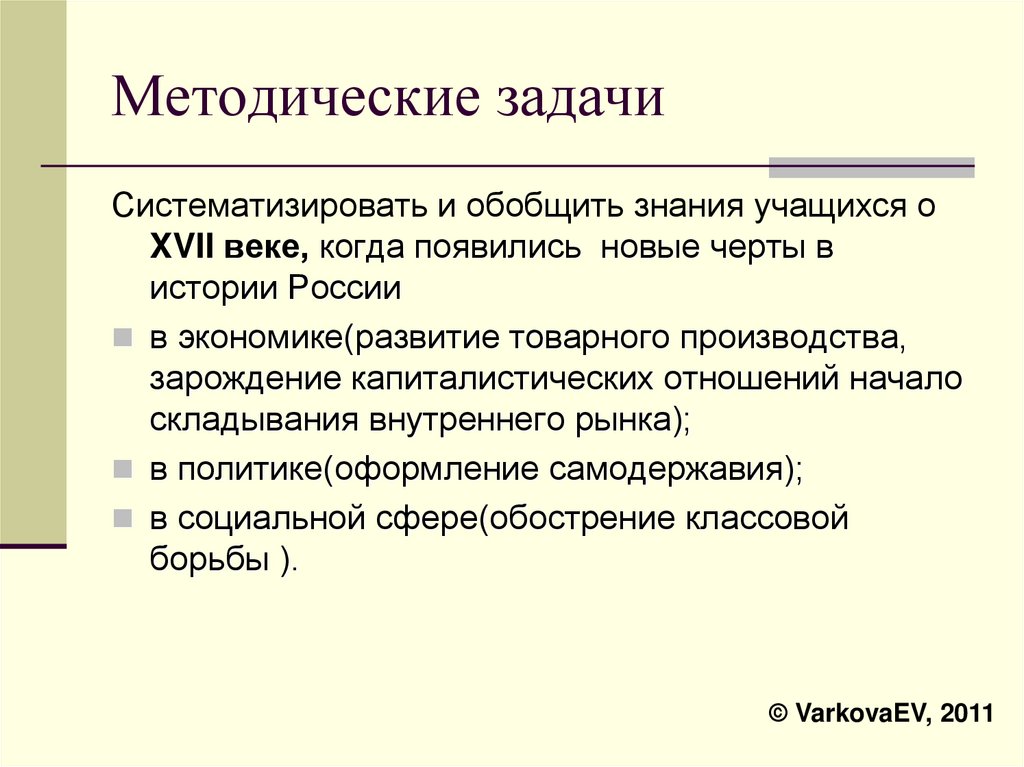 Методические задачи

Систематизировать и обобщить знания учащихся о XVII веке, когда появились новые черты в истории России

в экономике(развитие товарного производства, зарождение капиталистических отношений начало складывания внутреннего рынка);

в политике(оформление самодержавия);

в социальной сфере(обострение классовой борьбы ).

© VarkovaEV, 2011